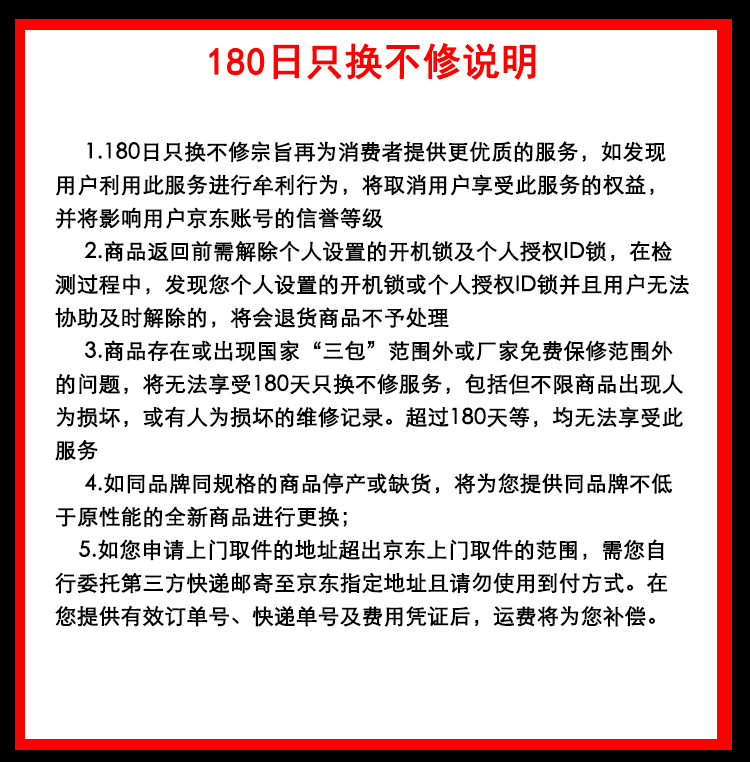 180日只换不修说明

1.180日只换不修宗旨再为消费者提供更优质的服务，如发现用户利用此服务进行牟利行为，将取消用户享受此服务的权益，并将影响用户京东账号的信誉等级

2.商品返回前需解除个人设置的开机锁及个人授权ID锁，在检测过程中，发现您个人设置的开机锁或个人授权ID锁并且用户无法协助及时解除的，将会退货商品不予处理

3.商品存在或出现国家“三包”范围外或厂家免费保修范围外的问题，将无法享受180天只换不修服务，包括但不限商品出现人为损坏，或有人为损坏的维修记录。超过180天等，均无法享受此服务

4.如同品牌同规格的商品停产或缺货，将为您提供同品牌不低于原性能的全新商品进行更换；

5.如您申请上门取件的地址超出京东上门取件的范围，需您自行委托第三方快递邮寄至京东指定地址且请勿使用到付方式。在您提供有效订单号、快递单号及费用凭证后，运费将为您补偿。